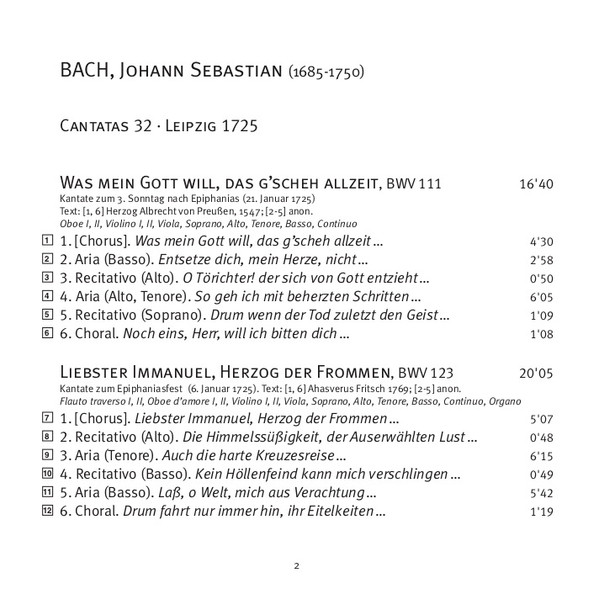 BACH, JOHANN SEBASTIAN (1685-1750)

CANTATAS 32 · LEIPZIG 1725

WAS MEIN GOTT WILL, DAS G'SCHEH ALLZEIT, BWV 111 16'40
Kantate zum 3. Sonntag nach Epiphanias (21. Januar 1725)
Text: [1, 6] Herzog Albrecht von Preußen, 1547; [2-5] anon.
Oboe I, II, Violino I, II, Viola, Soprano, Alto, Tenore, Basso, Continuo

1 1. [Chorus]. Was mein Gott will, das g'scheh allzeit ... 4'30
2 2. Aria (Basso). Entsetze dich, mein Herze, nicht ... 2'58
3 3. Recitativo (Alto). O Törichter! der sich von Gott entzieht ... 0'50
4 4. Aria (Alto, Tenore). So geh ich mit beherzten Schritten ... 6'05
5 5. Recitativo (Soprano). Drum wenn der Tod zuletzt den Geist ... 1'09
6 6. Choral. Noch eins, Herr, will ich bitten dich ... 1'08

LIEBSTER IMMANUEL, HERZOG DER FROMMEN, BWV 123 20'05
Kantate zum Epiphaniasfest (6. Januar 1725). Text: [1, 6] Ahasverus Fritsch 1769; [2-5] anon.
Flauto traverso I, II, Oboe d'amore I, II, Violino I, II, Viola, Soprano, Alto, Tenore, Basso, Continuo, Organo

7 1. [Chorus]. Liebster Immanuel, Herzog der Frommen ... 5'07
8 2. Recitativo (Alto). Die Himmelssüßigkeit, der Auserwählten Lust ... 0'48
9 3. Aria (Tenore). Auch die harte Kreuzesreise ... 6'15
10 4. Recitativo (Basso). Kein Höllenfeind kann mich verschlingen ... 0'49
11 5. Aria (Basso). Laß, o Welt, mich aus Verachtung ... 5'42
12 6. Choral. Drum fahrt nur immer hin, ihr Eitelkeiten ... 1'19

2